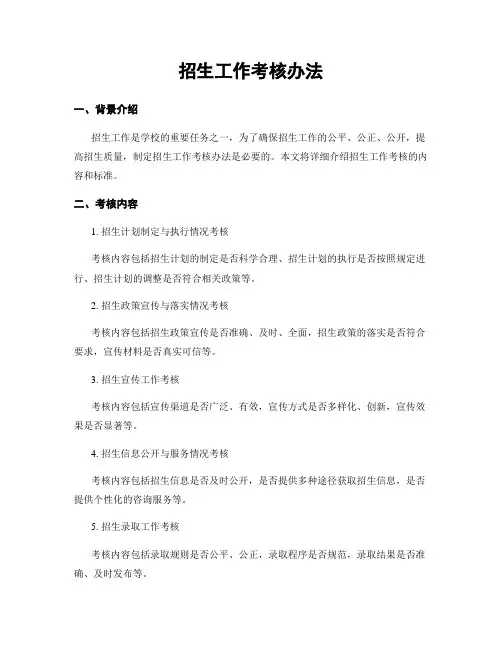 招生工作考核办法

一、背景介绍

招生工作是学校的重要任务之一，为了确保招生工作的公平、公正、公开，提高招生质量，制定招生工作考核办法是必要的。本文将详细介绍招生工作考核的内容和标准。

二、考核内容

1. 招生计划制定与执行情况考核

考核内容包括招生计划的制定是否科学合理、招生计划的执行是否按照规定进行、招生计划的调整是否符合相关政策等。

2. 招生政策宣传与落实情况考核

考核内容包括招生政策宣传是否准确、及时、全面，招生政策的落实是否符合要求，宣传材料是否真实可信等。

3. 招生宣传工作考核

考核内容包括宣传渠道是否广泛、有效，宣传方式是否多样化、创新，宣传效果是否显著等。

4. 招生信息公开与服务情况考核

考核内容包括招生信息是否及时公开，是否提供多种途径获取招生信息，是否提供个性化的咨询服务等。

5. 招生录取工作考核

考核内容包括录取规则是否公平、公正，录取程序是否规范，录取结果是否准确、及时发布等。